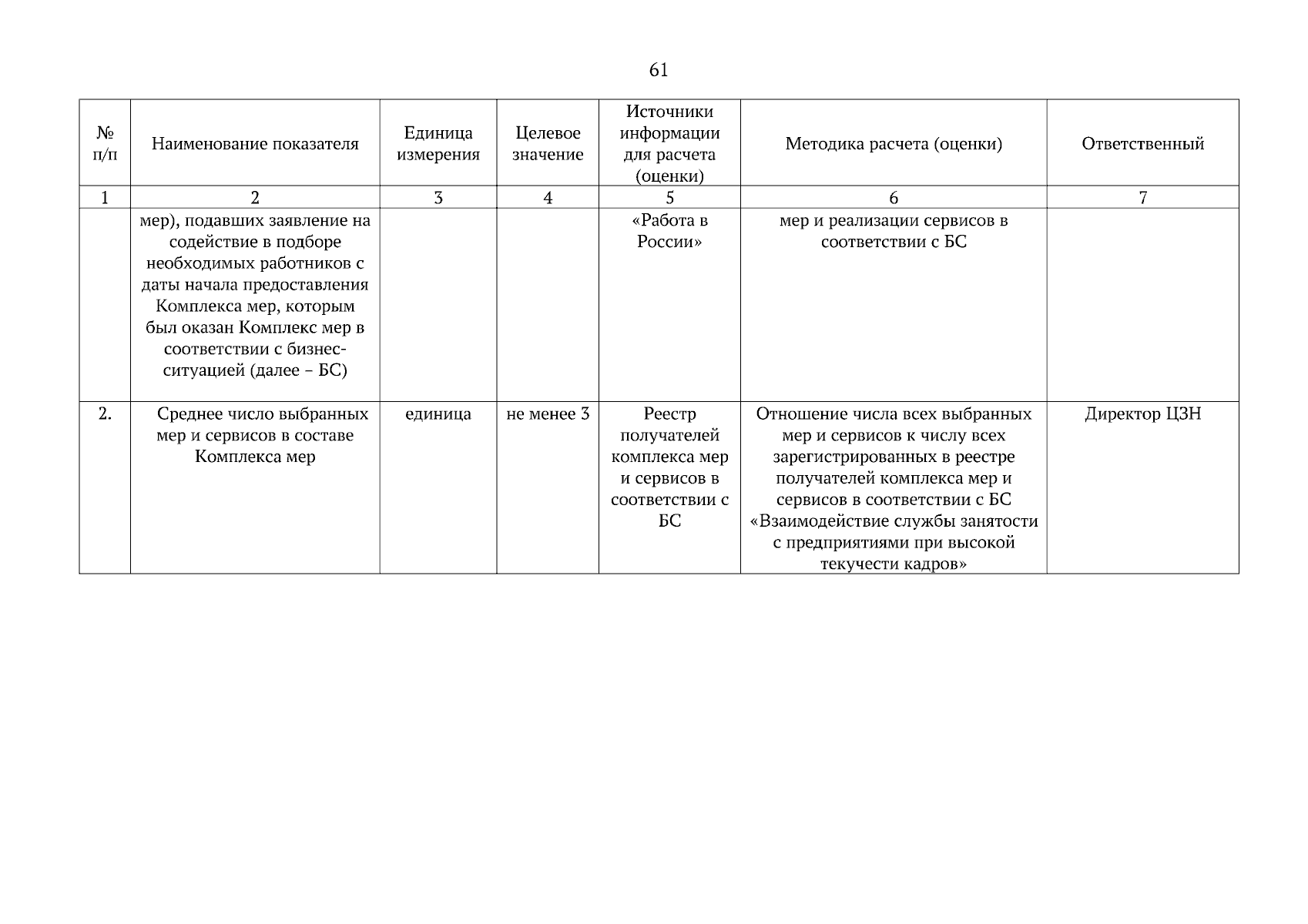 61

| № п/п | Наименование показателя | Единица измерения | Целевое значение | Источники информации для расчета (оценки) | Методика расчета (оценки) | Ответственный |
|---|---|---|---|---|---|---|
| 1 | 2 | 3 | 4 | 5 | 6 | 7 |
| | мер), подавших заявление на содействие в подборе необходимых работников с даты начала предоставления Комплекса мер, которым был оказан Комплекс мер в соответствии с бизнес-ситуацией (далее – БС) | | | «Работа в России» | мер и реализации сервисов в соответствии с БС | |
| 2. | Среднее число выбранных мер и сервисов в составе Комплекса мер | единица | не менее 3 | Реестр получателей комплекса мер и сервисов в соответствии с БС | Отношение числа всех выбранных мер и сервисов к числу всех зарегистрированных в реестре получателей комплекса мер и сервисов в соответствии с БС «Взаимодействие службы занятости с предприятиями при высокой текучести кадров» | Директор ЦЗН |